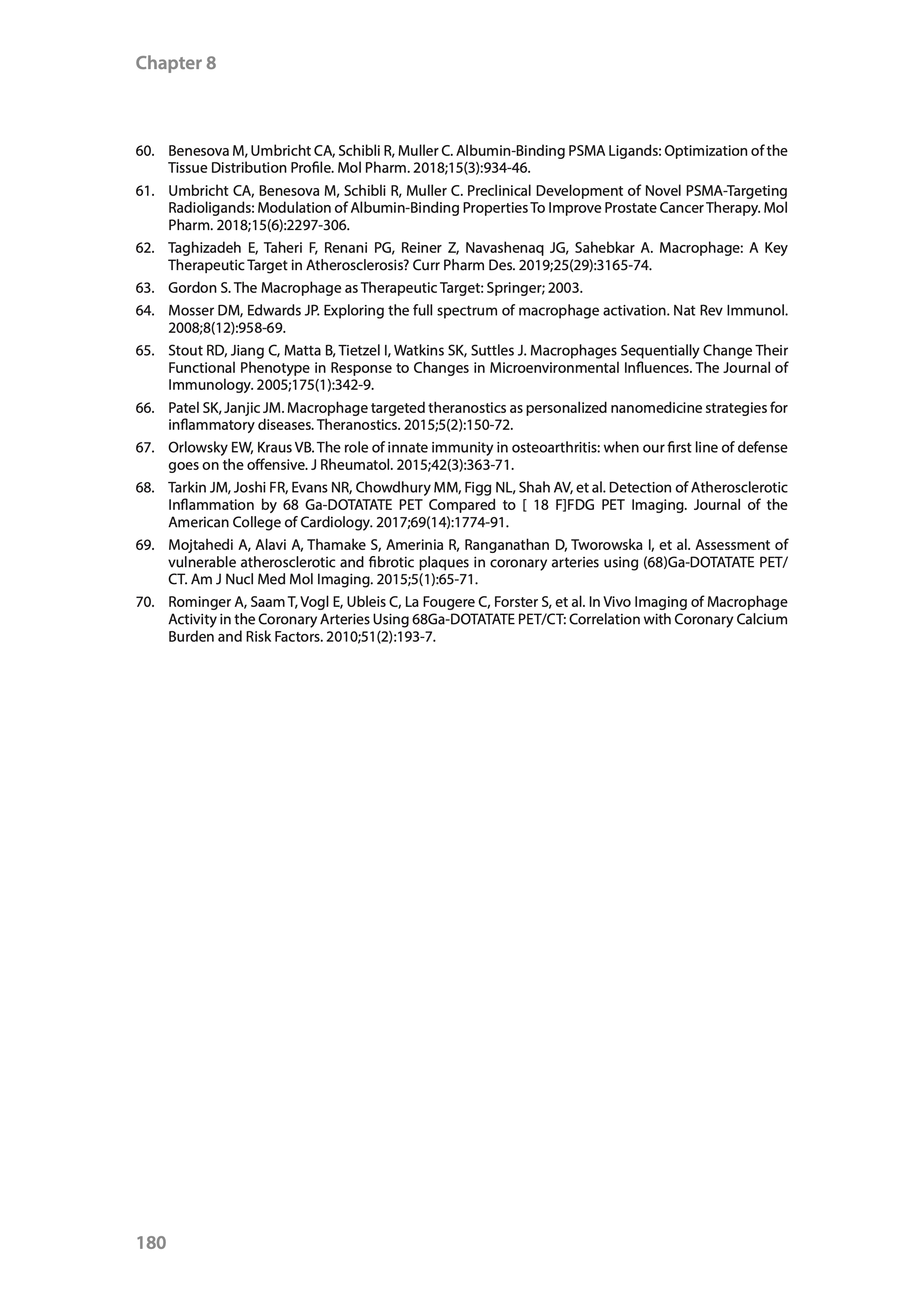 Chapter 8

60. Benesova M, Umbricht CA, Schibli R, Muller C. Albumin-Binding PSMA Ligands: Optimization of the Tissue Distribution Profile. Mol Pharm. 2018;15(3):934-46.

61. Umbricht CA, Benesova M, Schibli R, Muller C. Preclinical Development of Novel PSMA-Targeting Radioligands: Modulation of Albumin-Binding Properties To Improve Prostate Cancer Therapy. Mol Pharm. 2018;15(6):2297-306.

62. Taghizadeh E, Taheri F, Renani PG, Reiner Z, Navashenaq JG, Sahebkar A. Macrophage: A Key Therapeutic Target in Atherosclerosis? Curr Pharm Des. 2019;25(29):3165-74.

63. Gordon S. The Macrophage as Therapeutic Target: Springer; 2003.

64. Mosser DM, Edwards JP. Exploring the full spectrum of macrophage activation. Nat Rev Immunol. 2008;8(12):958-69.

65. Stout RD, Jiang C, Matta B, Tietzel I, Watkins SK, Suttles J. Macrophages Sequentially Change Their Functional Phenotype in Response to Changes in Microenvironmental Influences. The Journal of Immunology. 2005;175(1):342-9.

66. Patel SK, Janjic JM. Macrophage targeted theranostics as personalized nanomedicine strategies for inflammatory diseases. Theranostics. 2015;5(2):150-72.

67. Orlowsky EW, Kraus VB. The role of innate immunity in osteoarthritis: when our first line of defense goes on the offensive. J Rheumatol. 2015;42(3):363-71.

68. Tarkin JM, Joshi FR, Evans NR, Chowdhury MM, Figg NL, Shah AV, et al. Detection of Atherosclerotic Inflammation by 68 Ga-DOTATATE PET Compared to [ 18 F]FDG PET Imaging. Journal of the American College of Cardiology. 2017;69(14):1774-91.

69. Mojtahedi A, Alavi A, Thamake S, Amerinia R, Ranganathan D, Tworowska I, et al. Assessment of vulnerable atherosclerotic and fibrotic plaques in coronary arteries using (68)Ga-DOTATATE PET/CT. Am J Nucl Med Mol Imaging. 2015;5(1):65-71.

70. Rominger A, Saam T, Vogl E, Ubleis C, La Fougere C, Forster S, et al. In Vivo Imaging of Macrophage Activity in the Coronary Arteries Using 68Ga-DOTATATE PET/CT: Correlation with Coronary Calcium Burden and Risk Factors. 2010;51(2):193-7.

180